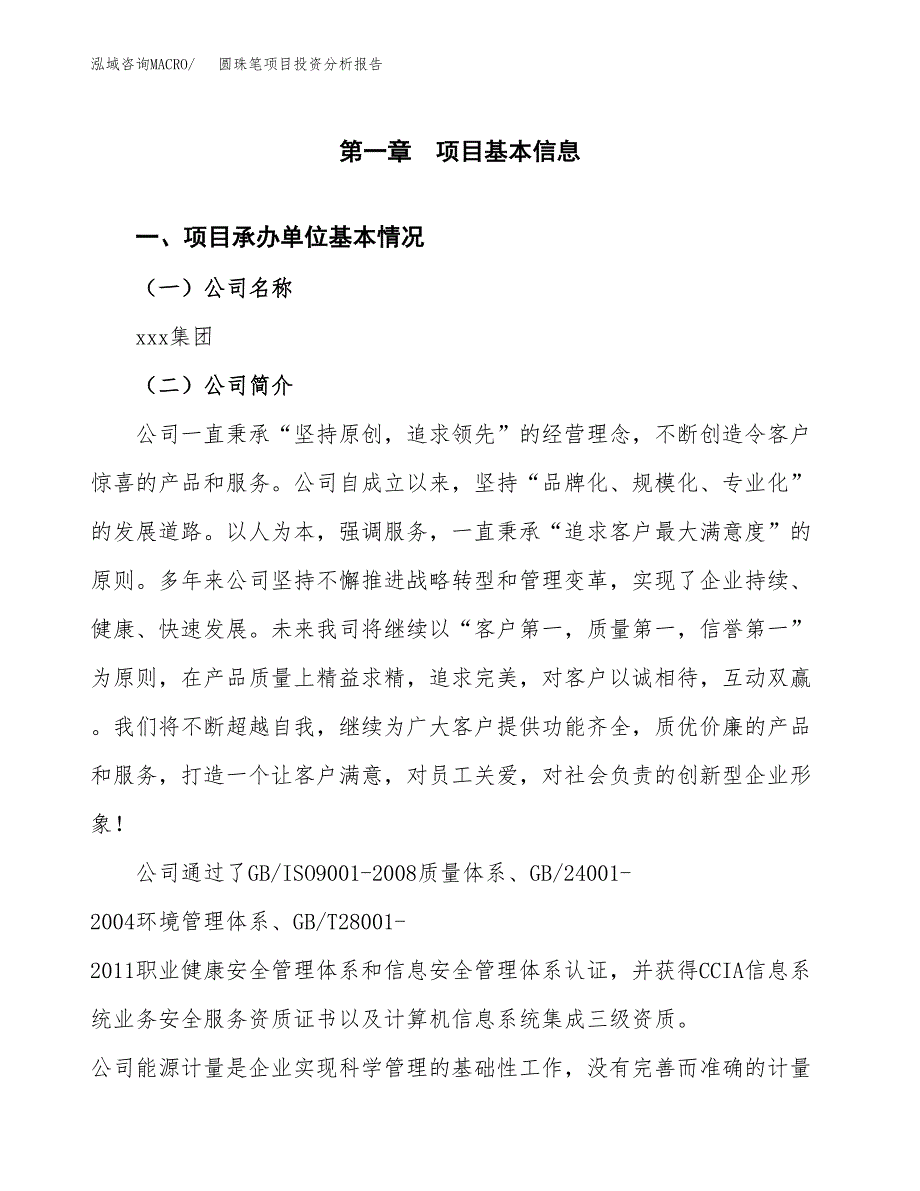 泓域咨询MACRO/　圆珠笔项目投资分析报告

第一章　项目基本信息

一、项目承办单位基本情况

（一）公司名称

xxx集团

（二）公司简介

公司一直秉承“坚持原创，追求领先”的经营理念，不断创造令客户惊喜的产品和服务。公司自成立以来，坚持“品牌化、规模化、专业化”的发展道路。以人为本，强调服务，一直秉承“追求客户最大满意度”的原则。多年来公司坚持不懈推进战略转型和管理变革，实现了企业持续、健康、快速发展。未来我司将继续以“客户第一，质量第一，信誉第一”为原则，在产品质量上精益求精，追求完美，对客户以诚相待，互动双赢。我们将不断超越自我，继续为广大客户提供功能齐全，质优价廉的产品和服务，打造一个让客户满意，对员工关爱，对社会负责的创新型企业形象！

公司通过了GB/ISO9001-2008质量体系、GB/24001-2004环境管理体系、GB/T28001-2011职业健康安全管理体系和信息安全管理体系认证，并获得CCIA信息系统业务安全服务资质证书以及计算机信息系统集成三级资质。

公司能源计量是企业实现科学管理的基础性工作，没有完善而准确的计量